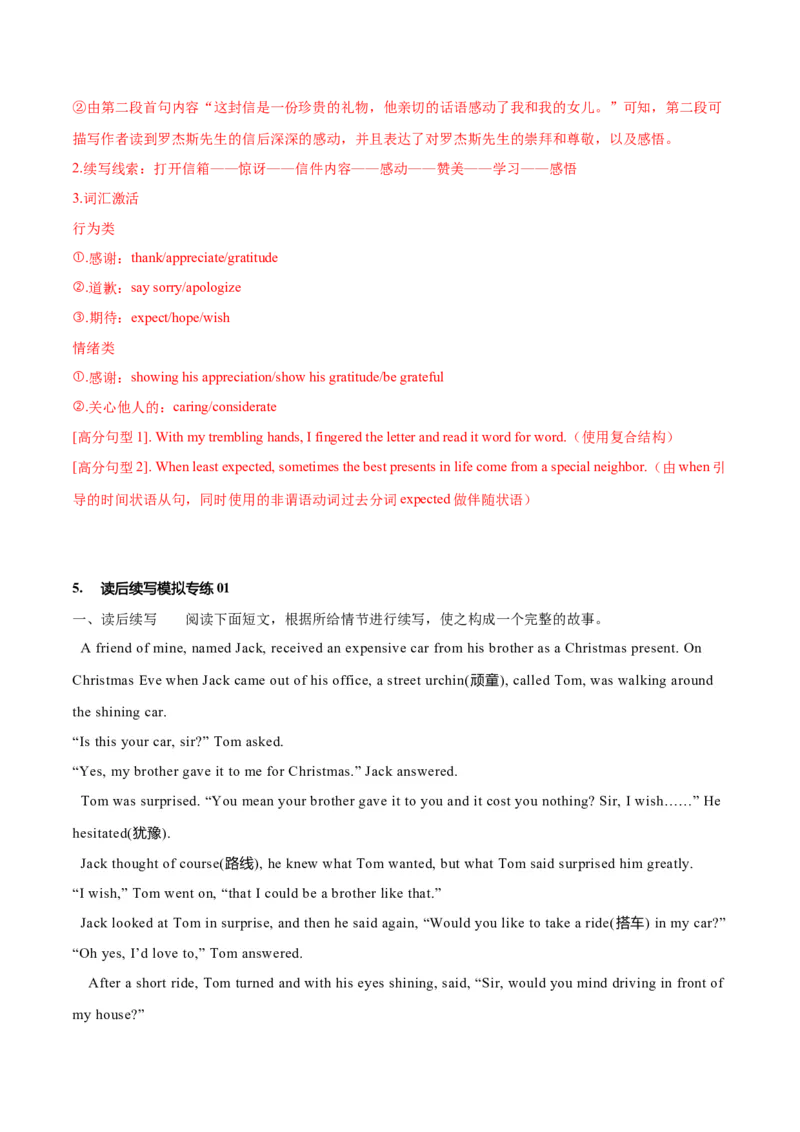 ②由第二段首句内容“这封信是一份珍贵的礼物，他亲切的话语感动了我和我的女儿。”可知，第二段可描写作者读到罗杰斯先生的信后深深的感动，并且表达了对罗杰斯先生的崇拜和尊敬，以及感悟。
2.续写线索：打开信箱——惊讶——信件内容——感动——赞美——学习——感悟
3.词汇激活
行为类
①.感谢：thank/appreciate/gratitude
②.道歉：say sorry/apologize
③.期待：expect/hope/wish
情绪类
①.感谢：showing his appreciation/show his gratitude/be grateful
②.关心他人的：caring/considerate
[高分句型 1]. With my trembling hands, I fingered the letter and read it word for word.（使用复合结构）
[高分句型 2]. When least expected, sometimes the best presents in life come from a special neighbor.（由 when 引导的时间状语从句，同时使用的非谓语动词过去分词 expected 做伴随状语）

5. 读后续写模拟专练 01
一、读后续写 阅读下面短文，根据所给情节进行续写，使之构成一个完整的故事。
A friend of mine, named Jack, received an expensive car from his brother as a Christmas present. On Christmas Eve when Jack came out of his office, a street urchin(顽童), called Tom, was walking around the shining car.
“Is this your car, sir?” Tom asked.
“Yes, my brother gave it to me for Christmas.” Jack answered.
Tom was surprised. “You mean your brother gave it to you and it cost you nothing? Sir, I wish……” He hesitated(犹豫).
Jack thought of course(路线), he knew what Tom wanted, but what Tom said surprised him greatly.
“I wish,” Tom went on, “that I could be a brother like that.”
Jack looked at Tom in surprise, and then he said again, “Would you like to take a ride(搭车) in my car?”
“Oh yes, I’d love to,” Tom answered.
After a short ride, Tom turned and with his eyes shining, said, “Sir, would you mind driving in front of my house?”